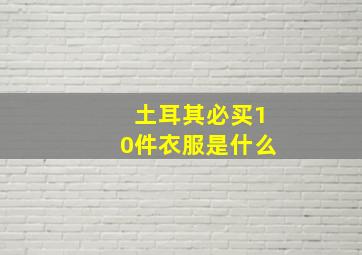 土耳其必买10件衣服是什么